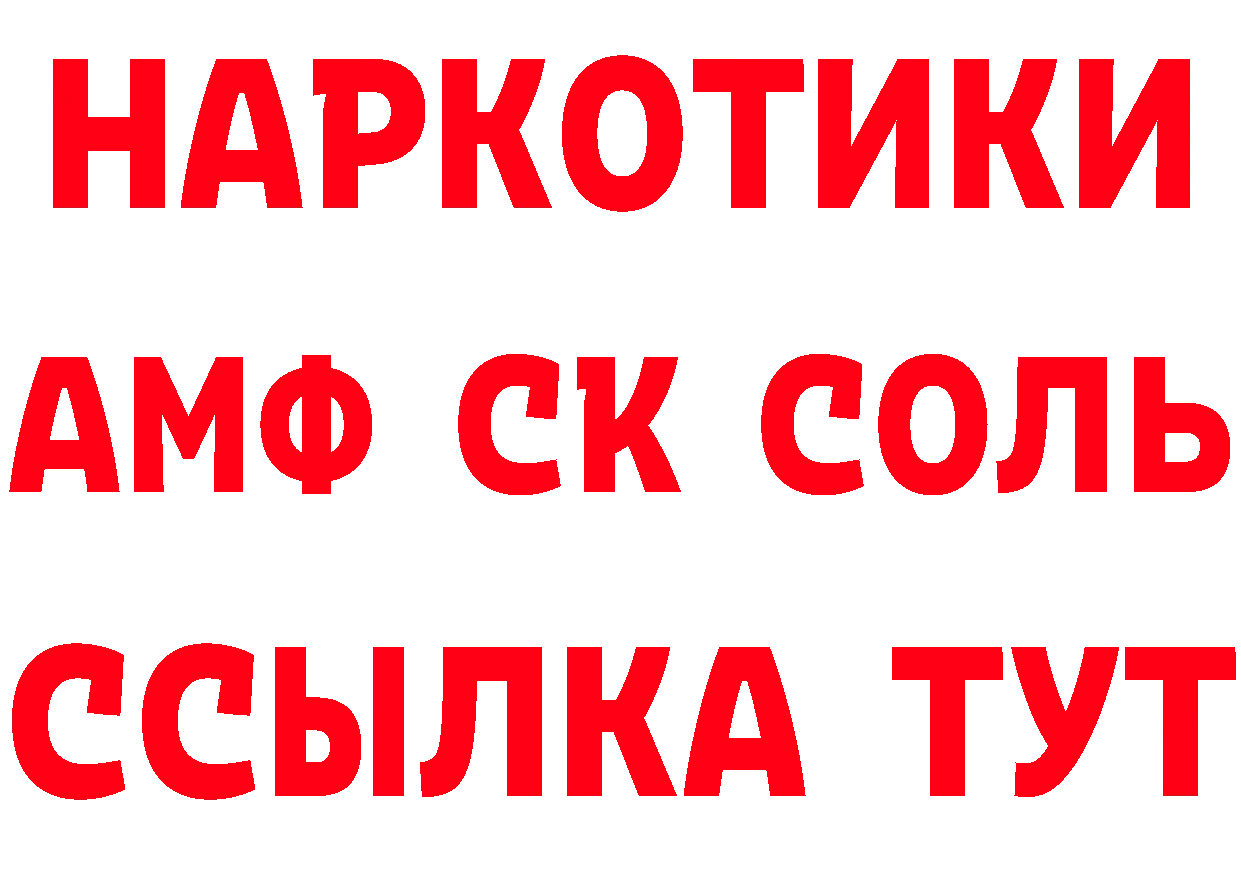 НАРКОТИКИ

АМФ СК СОЛЬ

ССЫЛКА ТУТ